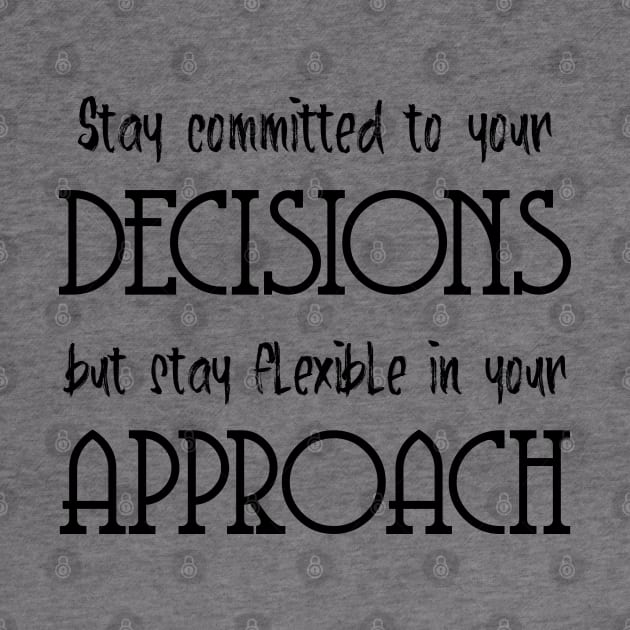 Stay committed to your
DECISIONS
but stay flexible in your
APPROACH